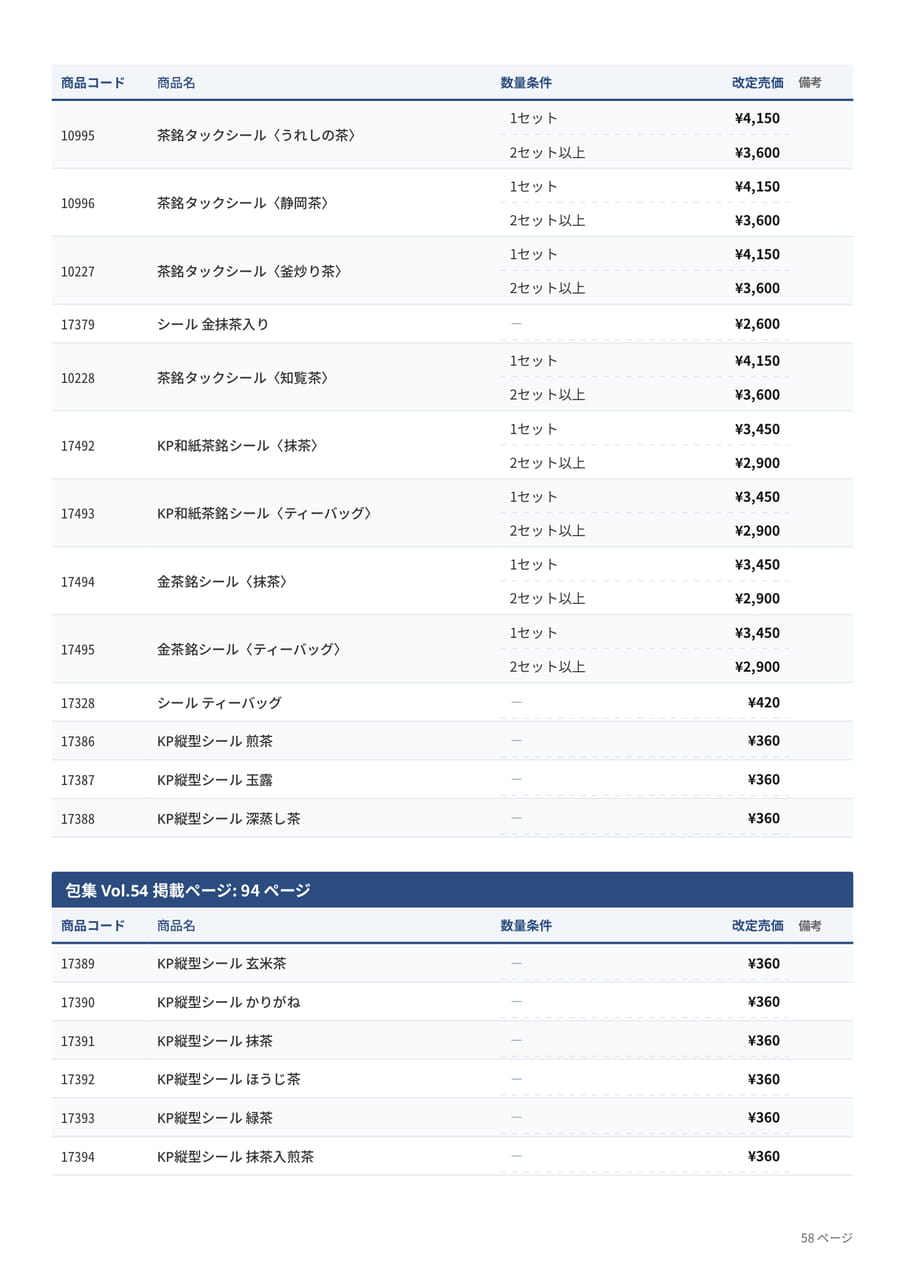 | 商品コード | 商品名 | 数量条件 | 改定売価 | 備考 |
|---|---|---|---|---|
| 10995 | 茶銘タックシール〈うれしの茶〉 | 1セット | ¥4,150 | |
| | | 2セット以上 | ¥3,600 | |
| 10996 | 茶銘タックシール〈静岡茶〉 | 1セット | ¥4,150 | |
| | | 2セット以上 | ¥3,600 | |
| 10227 | 茶銘タックシール〈釜炒り茶〉 | 1セット | ¥4,150 | |
| | | 2セット以上 | ¥3,600 | |
| 17379 | シール 金抹茶入り | — | ¥2,600 | |
| 10228 | 茶銘タックシール〈知覧茶〉 | 1セット | ¥4,150 | |
| | | 2セット以上 | ¥3,600 | |
| 17492 | KP和紙茶銘シール〈抹茶〉 | 1セット | ¥3,450 | |
| | | 2セット以上 | ¥2,900 | |
| 17493 | KP和紙茶銘シール〈ティーバッグ〉 | 1セット | ¥3,450 | |
| | | 2セット以上 | ¥2,900 | |
| 17494 | 金茶銘シール〈抹茶〉 | 1セット | ¥3,450 | |
| | | 2セット以上 | ¥2,900 | |
| 17495 | 金茶銘シール〈ティーバッグ〉 | 1セット | ¥3,450 | |
| | | 2セット以上 | ¥2,900 | |
| 17328 | シール ティーバッグ | — | ¥420 | |
| 17386 | KP縦型シール 煎茶 | — | ¥360 | |
| 17387 | KP縦型シール 玉露 | — | ¥360 | |
| 17388 | KP縦型シール 深蒸し茶 | — | ¥360 | |

包集 Vol.54 掲載ページ: 94 ページ

| 商品コード | 商品名 | 数量条件 | 改定売価 | 備考 |
|---|---|---|---|---|
| 17389 | KP縦型シール 玄米茶 | — | ¥360 | |
| 17390 | KP縦型シール かりがね | — | ¥360 | |
| 17391 | KP縦型シール 抹茶 | — | ¥360 | |
| 17392 | KP縦型シール ほうじ茶 | — | ¥360 | |
| 17393 | KP縦型シール 緑茶 | — | ¥360 | |
| 17394 | KP縦型シール 抹茶入煎茶 | — | ¥360 | |

58 ページ